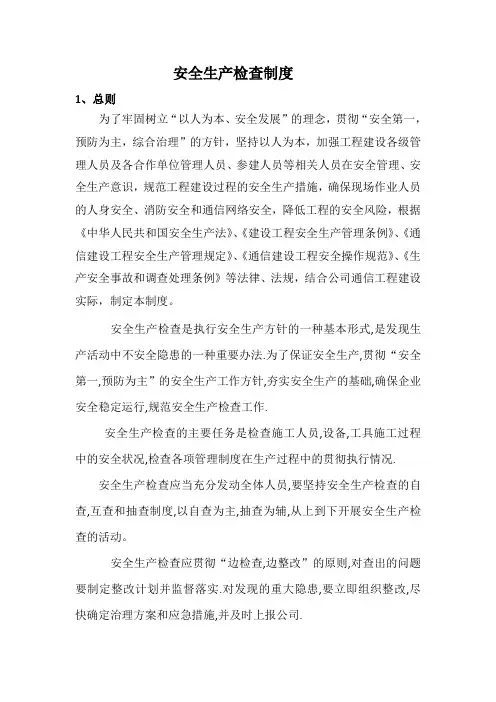 安全生产检查制度

1、总则

为了牢固树立“以人为本、安全发展”的理念，贯彻“安全第一，预防为主，综合治理”的方针，坚持以人为本，加强工程建设各级管理人员及各合作单位管理人员、参建人员等相关人员在安全管理、安全生产意识，规范工程建设过程的安全生产措施，确保现场作业人员的人身安全、消防安全和通信网络安全，降低工程的安全风险，根据《中华人民共和国安全生产法》、《建设工程安全生产管理条例》、《通信建设工程安全生产管理规定》、《通信建设工程安全操作规范》、《生产安全事故和调查处理条例》等法律、法规，结合公司通信工程建设实际，制定本制度。

安全生产检查是执行安全生产方针的一种基本形式,是发现生产活动中不安全隐患的一种重要办法.为了保证安全生产,贯彻“安全第一,预防为主”的安全生产工作方针,夯实安全生产的基础,确保企业安全稳定运行,规范安全生产检查工作.

安全生产检查的主要任务是检查施工人员,设备,工具施工过程中的安全状况,检查各项管理制度在生产过程中的贯彻执行情况.

安全生产检查应当充分发动全体人员,要坚持安全生产检查的自查,互查和抽查制度,以自查为主,抽查为辅,从上到下开展安全生产检查的活动。

安全生产检查应贯彻“边检查,边整改”的原则,对查出的问题要制定整改计划并监督落实.对发现的重大隐患,要立即组织整改,尽快确定治理方案和应急措施,并及时上报公司.